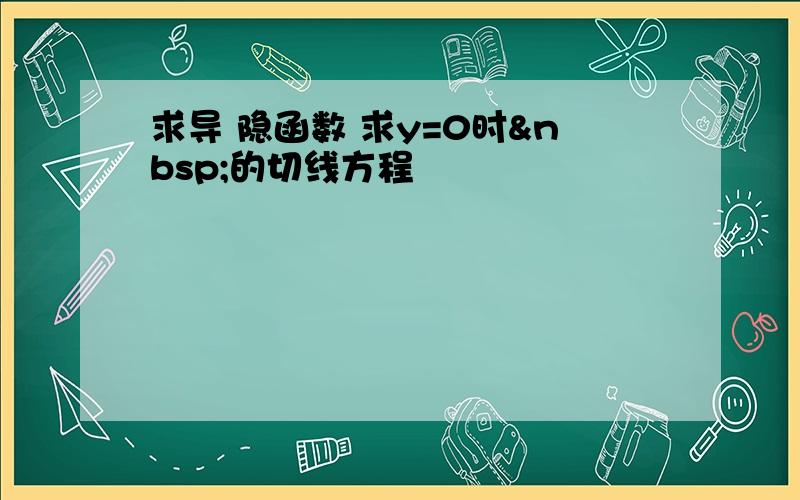 求导 隐函数 求y=0时&nbsp;的切线方程